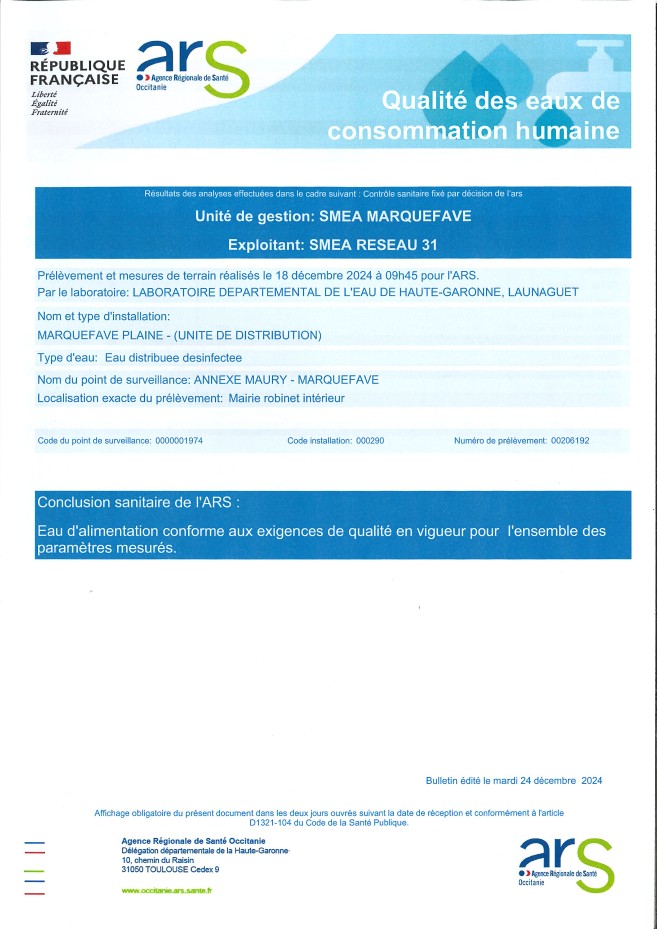 RÉPUBLIQUE FRANÇAISE
Liberté
Égalité
Fraternité

ars
Agence Régionale de Santé
Occitanie

Qualité des eaux de consommation humaine

Résultats des analyses effectuées dans le cadre suivant : Contrôle sanitaire fixé par décision de l'ars

Unité de gestion: SMEA MARQUEFAVE

Exploitant: SMEA RESEAU 31

Prélèvement et mesures de terrain réalisés le 18 décembre 2024 à 09h45 pour l'ARS.
Par le laboratoire: LABORATOIRE DEPARTEMENTAL DE L'EAU DE HAUTE-GARONNE, LAUNAGUET

Nom et type d'installation:
MARQUEFAVE PLAINE - (UNITE DE DISTRIBUTION)

Type d'eau: Eau distribuee desinfectee

Nom du point de surveillance: ANNEXE MAURY - MARQUEFAVE
Localisation exacte du prélèvement: Mairie robinet intérieur

Code du point de surveillance: 0000001974
Code installation: 000290
Numéro de prélèvement: 00206192

Conclusion sanitaire de l'ARS :

Eau d'alimentation conforme aux exigences de qualité en vigueur pour l'ensemble des paramètres mesurés.

Bulletin édité le mardi 24 décembre 2024

Affichage obligatoire du présent document dans les deux jours ouvrés suivant la date de réception et conformément à l'article D1321-104 du Code de la Santé Publique.

Agence Régionale de Santé Occitanie
Délégation départementale de la Haute-Garonne
10, chemin du Raisin
31050 TOULOUSE Cedex 9

www.occitanie.ars.sante.fr

ars
Agence Régionale de Santé
Occitanie